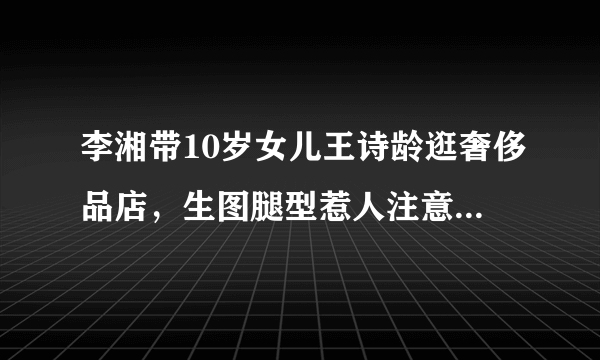 李湘带10岁女儿王诗龄逛奢侈品店，生图腿型惹人注意...